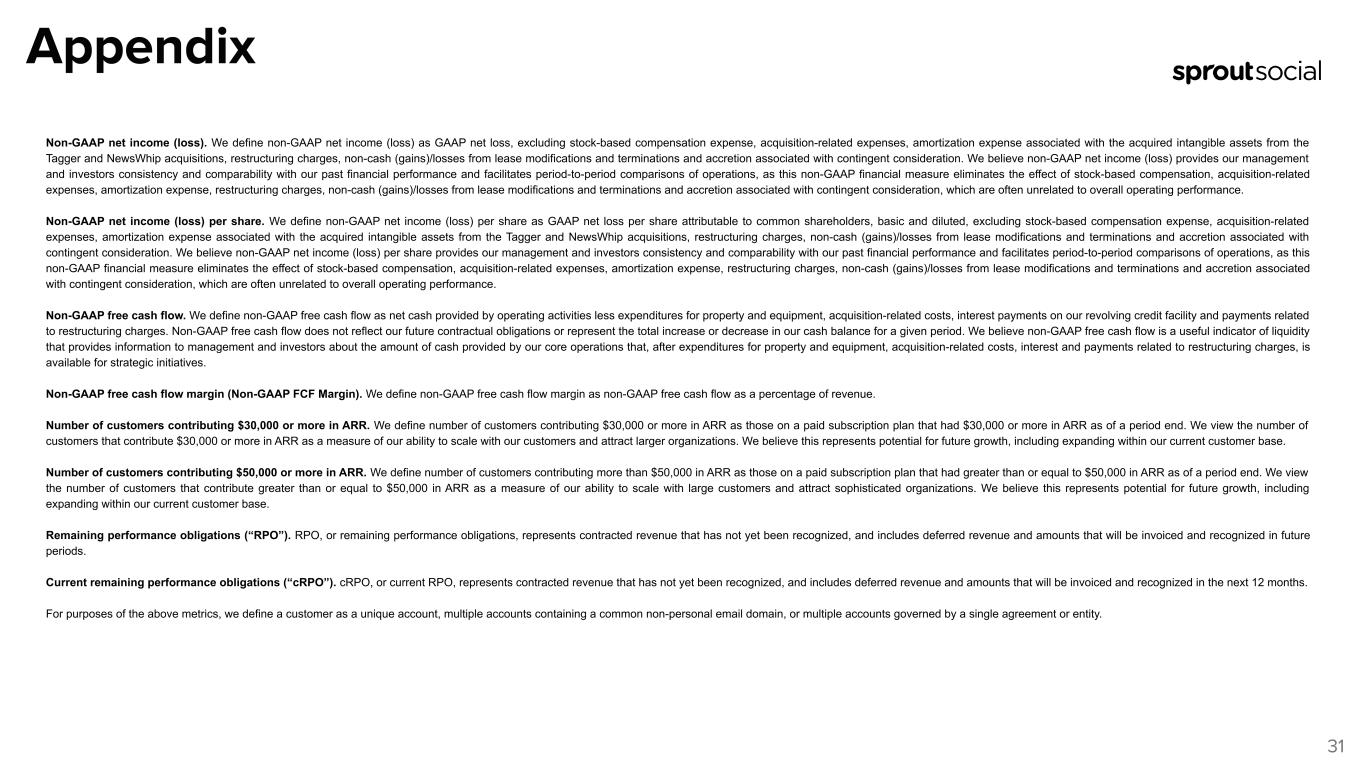 Appendix

sproutsocial

Non-GAAP net income (loss). We define non-GAAP net income (loss) as GAAP net loss, excluding stock-based compensation expense, acquisition-related expenses, amortization expense associated with the acquired intangible assets from the Tagger and NewsWhip acquisitions, restructuring charges, non-cash (gains)/losses from lease modifications and terminations and accretion associated with contingent consideration. We believe non-GAAP net income (loss) provides our management and investors consistency and comparability with our past financial performance and facilitates period-to-period comparisons of operations, as this non-GAAP financial measure eliminates the effect of stock-based compensation, acquisition-related expenses, amortization expense, restructuring charges, non-cash (gains)/losses from lease modifications and terminations and accretion associated with contingent consideration, which are often unrelated to overall operating performance.

Non-GAAP net income (loss) per share. We define non-GAAP net income (loss) per share as GAAP net loss per share attributable to common shareholders, basic and diluted, excluding stock-based compensation expense, acquisition-related expenses, amortization expense associated with the acquired intangible assets from the Tagger and NewsWhip acquisitions, restructuring charges, non-cash (gains)/losses from lease modifications and terminations and accretion associated with contingent consideration. We believe non-GAAP net income (loss) per share provides our management and investors consistency and comparability with our past financial performance and facilitates period-to-period comparisons of operations, as this non-GAAP financial measure eliminates the effect of stock-based compensation, acquisition-related expenses, amortization expense, restructuring charges, non-cash (gains)/losses from lease modifications and terminations and accretion associated with contingent consideration, which are often unrelated to overall operating performance.

Non-GAAP free cash flow. We define non-GAAP free cash flow as net cash provided by operating activities less expenditures for property and equipment, acquisition-related costs, interest payments on our revolving credit facility and payments related to restructuring charges. Non-GAAP free cash flow does not reflect our future contractual obligations or represent the total increase or decrease in our cash balance for a given period. We believe non-GAAP free cash flow is a useful indicator of liquidity that provides information to management and investors about the amount of cash provided by our core operations that, after expenditures for property and equipment, acquisition-related costs, interest and payments related to restructuring charges, is available for strategic initiatives.

Non-GAAP free cash flow margin (Non-GAAP FCF Margin). We define non-GAAP free cash flow margin as non-GAAP free cash flow as a percentage of revenue.

Number of customers contributing $30,000 or more in ARR. We define number of customers contributing $30,000 or more in ARR as those on a paid subscription plan that had $30,000 or more in ARR as of a period end. We view the number of customers that contribute $30,000 or more in ARR as a measure of our ability to scale with our customers and attract larger organizations. We believe this represents potential for future growth, including expanding within our current customer base.

Number of customers contributing $50,000 or more in ARR. We define number of customers contributing more than $50,000 in ARR as those on a paid subscription plan that had greater than or equal to $50,000 in ARR as of a period end. We view the number of customers that contribute greater than or equal to $50,000 in ARR as a measure of our ability to scale with large customers and attract sophisticated organizations. We believe this represents potential for future growth, including expanding within our current customer base.

Remaining performance obligations ("RPO"). RPO, or remaining performance obligations, represents contracted revenue that has not yet been recognized, and includes deferred revenue and amounts that will be invoiced and recognized in future periods.

Current remaining performance obligations ("cRPO"). cRPO, or current RPO, represents contracted revenue that has not yet been recognized, and includes deferred revenue and amounts that will be invoiced and recognized in the next 12 months.

For purposes of the above metrics, we define a customer as a unique account, multiple accounts containing a common non-personal email domain, or multiple accounts governed by a single agreement or entity.

31